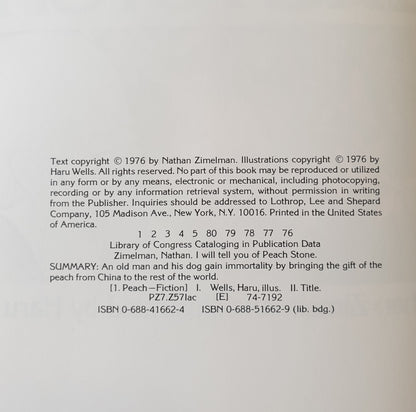 Text copyright © 1976 by Nathan Zimelman. Illustrations copyright © 1976 by Haru Wells. All rights reserved. No part of this book may be reproduced or utilized in any form or by any means, electronic or mechanical, including photocopying, recording or by any information retrieval system, without permission in writing from the Publisher. Inquiries should be addressed to Lothrop, Lee and Shepard Company, 105 Madison Ave., New York, N.Y. 10016. Printed in the United States of America.

1 2 3 4 5 80 79 78 77 76

Library of Congress Cataloging in Publication Data

Zimelman, Nathan. I will tell you of Peach Stone.

SUMMARY: An old man and his dog gain immortality by bringing the gift of the peach from China to the rest of the world.

[1. Peach—Fiction] I. Wells, Haru, illus. II. Title.

PZ7.Z57Iac [E] 74-7192

ISBN 0-688-41662-4 ISBN 0-688-51662-9 (lib. bdg.)